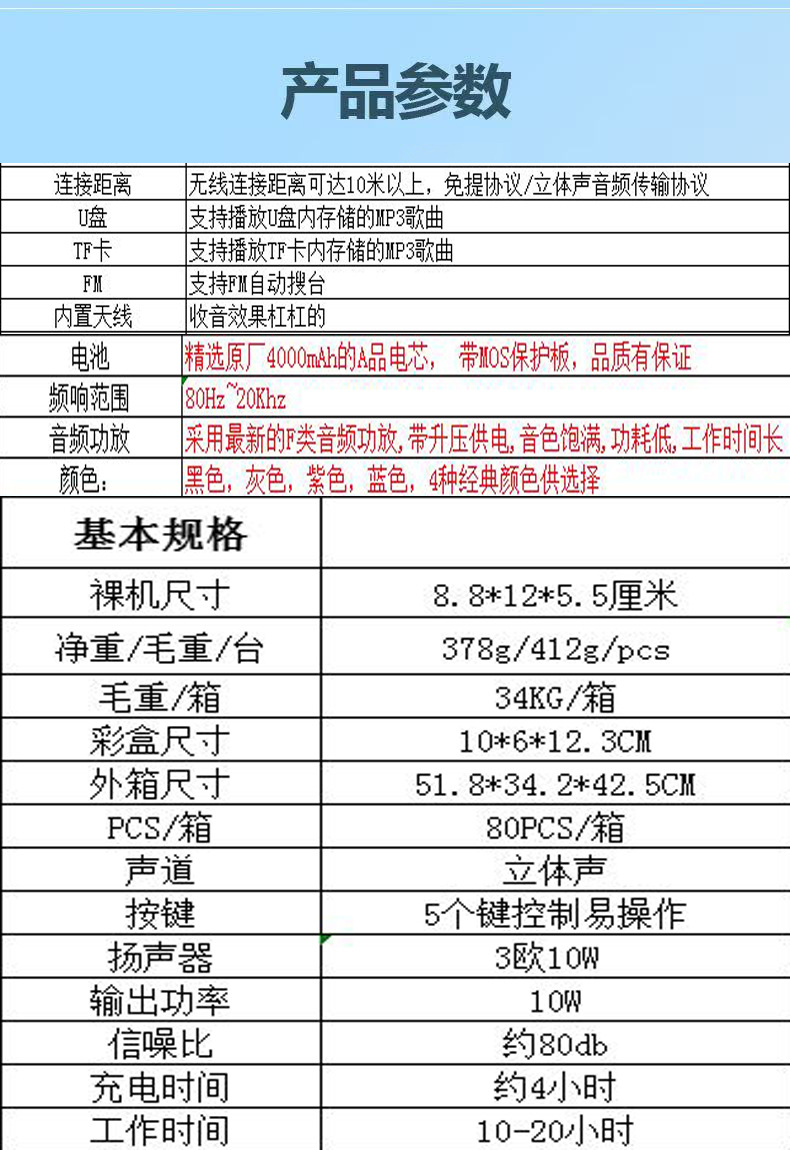 产品参数

| 连接距离 | 无线连接距离可达10米以上，免提协议/立体声音频传输协议 |
|---|---|
| U盘 | 支持播放U盘内存储的MP3歌曲 |
| TF卡 | 支持播放TF卡内存储的MP3歌曲 |
| FM | 支持FM自动搜台 |
| 内置天线 | 收音效果杠杠的 |
| 电池 | 精选原厂4000mAh的A品电芯， 带MOS保护板，品质有保证 |
| 频响范围 | 80Hz~20Khz |
| 音频功放 | 采用最新的F类音频功放,带升压供电,音色饱满,功耗低,工作时间长 |
| 颜色: | 黑色，灰色，紫色，蓝色，4种经典颜色供选择 |

| 基本规格 | |
|---|---|
| 裸机尺寸 | 8.8*12*5.5厘米 |
| 净重/毛重/台 | 378g/412g/pcs |
| 毛重/箱 | 34KG/箱 |
| 彩盒尺寸 | 10*6*12.3CM |
| 外箱尺寸 | 51.8*34.2*42.5CM |
| PCS/箱 | 80PCS/箱 |
| 声道 | 立体声 |
| 按键 | 5个键控制易操作 |
| 扬声器 | 3欧10W |
| 输出功率 | 10W |
| 信噪比 | 约80db |
| 充电时间 | 约4小时 |
| 工作时间 | 10-20小时 |